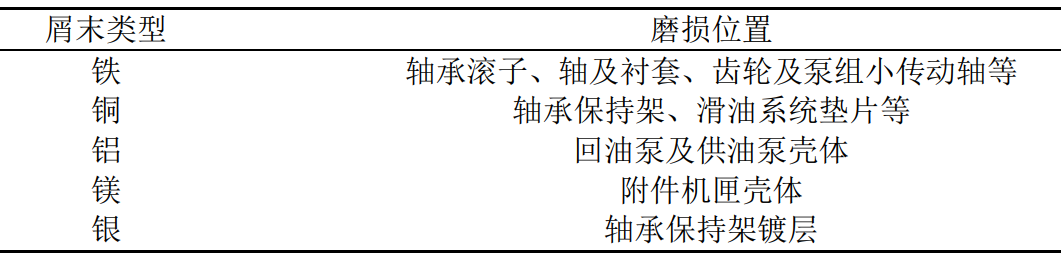 | 屑末类型 | 磨损位置 |
|---|---|
| 铁 | 轴承滚子、轴及衬套、齿轮及泵组小传动轴等 |
| 铜 | 轴承保持架、滑油系统垫片等 |
| 铝 | 回油泵及供油泵壳体 |
| 镁 | 附件机匣壳体 |
| 银 | 轴承保持架镀层 |